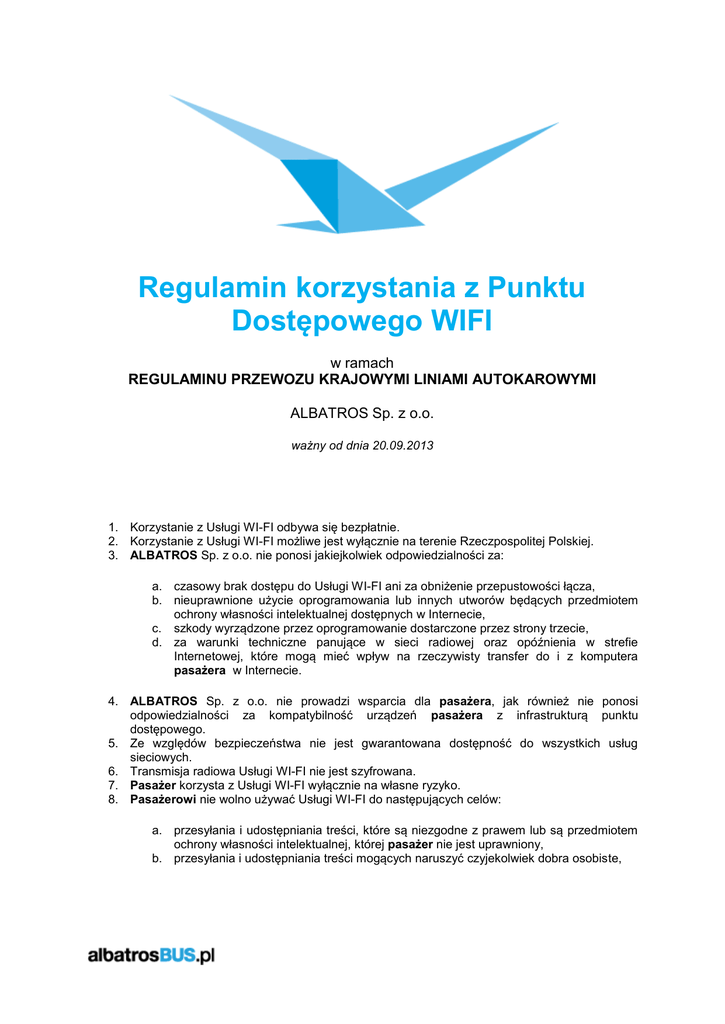 Regulamin korzystania z Punktu Dostępowego WIFI

w ramach
REGULAMINU PRZEWOZU KRAJOWYMI LINIAMI AUTOKAROWYMI

ALBATROS Sp. z o.o.

ważny od dnia 20.09.2013

1. Korzystanie z Usługi WI-FI odbywa się bezpłatnie.
2. Korzystanie z Usługi WI-FI możliwe jest wyłącznie na terenie Rzeczpospolitej Polskiej.
3. ALBATROS Sp. z o.o. nie ponosi jakiejkolwiek odpowiedzialności za:

a. czasowy brak dostępu do Usługi WI-FI ani za obniżenie przepustowości łącza,
b. nieuprawnione użycie oprogramowania lub innych utworów będących przedmiotem ochrony własności intelektualnej dostępnych w Internecie,
c. szkody wyrządzone przez oprogramowanie dostarczone przez strony trzecie,
d. za warunki techniczne panujące w sieci radiowej oraz opóźnienia w strefie Internetowej, które mogą mieć wpływ na rzeczywisty transfer do i z komputera pasażera w Internecie.

4. ALBATROS Sp. z o.o. nie prowadzi wsparcia dla pasażera, jak również nie ponosi odpowiedzialności za kompatybilność urządzeń pasażera z infrastrukturą punktu dostępowego.
5. Ze względów bezpieczeństwa nie jest gwarantowana dostępność do wszystkich usług sieciowych.
6. Transmisja radiowa Usługi WI-FI nie jest szyfrowana.
7. Pasażer korzysta z Usługi WI-FI wyłącznie na własne ryzyko.
8. Pasażerowi nie wolno używać Usługi WI-FI do następujących celów:

a. przesyłania i udostępniania treści, które są niezgodne z prawem lub są przedmiotem ochrony własności intelektualnej, której pasażer nie jest uprawniony,
b. przesyłania i udostępniania treści mogących naruszyć czyjekolwiek dobra osobiste,

albatrosBUS.pl